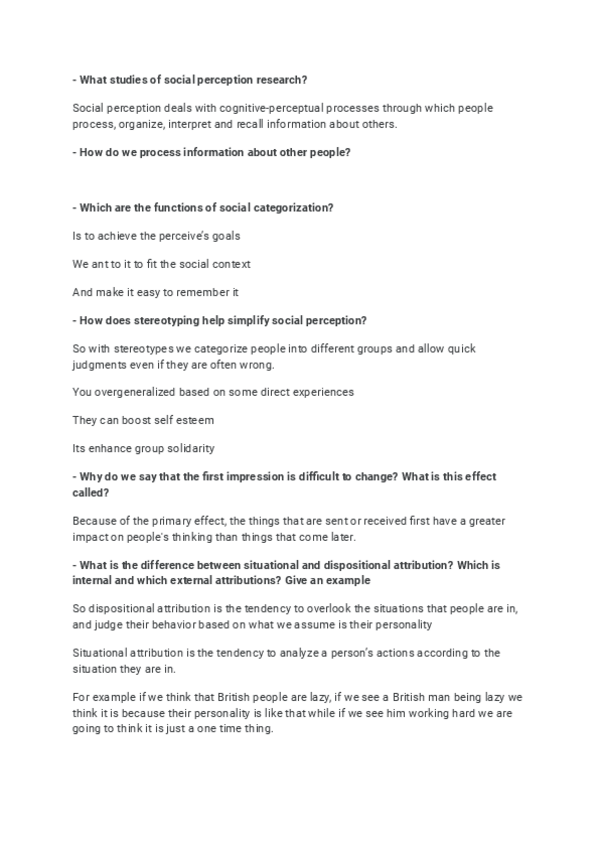 - What studies of social perception research?

Social perception deals with cognitive-perceptual processes through which people process, organize, interpret and recall information about others.

- How do we process information about other people?

- Which are the functions of social categorization?

Is to achieve the perceive's goals

We ant to it to fit the social context

And make it easy to remember it

- How does stereotyping help simplify social perception?

So with stereotypes we categorize people into different groups and allow quick judgments even if they are often wrong.

You overgeneralized based on some direct experiences

They can boost self esteem

Its enhance group solidarity

- Why do we say that the first impression is difficult to change? What is this effect called?

Because of the primary effect, the things that are sent or received first have a greater impact on people's thinking than things that come later.

- What is the difference between situational and dispositional attribution? Which is internal and which external attributions? Give an example

So dispositional attribution is the tendency to overlook the situations that people are in, and judge their behavior based on what we assume is their personality

Situational attribution is the tendency to analyze a person's actions according to the situation they are in.

For example if we think that British people are lazy, if we see a British man being lazy we think it is because their personality is like that while if we see him working hard we are going to think it is just a one time thing.